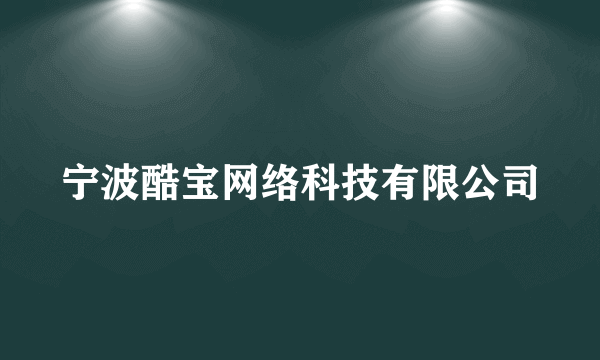 宁波酷宝网络科技有限公司